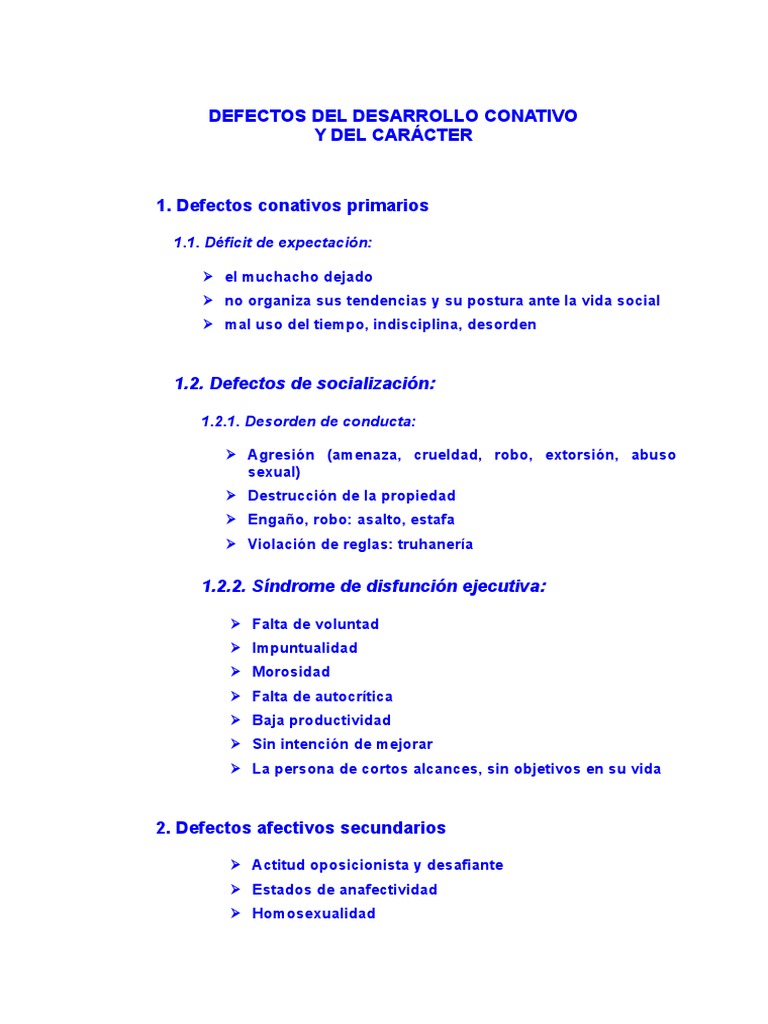 DEFECTOS DEL DESARROLLO CONATIVO
Y DEL CARÁCTER

1. Defectos conativos primarios

1.1. Déficit de expectación:

➢ el muchacho dejado
➢ no organiza sus tendencias y su postura ante la vida social
➢ mal uso del tiempo, indisciplina, desorden

1.2. Defectos de socialización:

1.2.1. Desorden de conducta:

➢ Agresión (amenaza, crueldad, robo, extorsión, abuso sexual)
➢ Destrucción de la propiedad
➢ Engaño, robo: asalto, estafa
➢ Violación de reglas: truhanería

1.2.2. Síndrome de disfunción ejecutiva:

➢ Falta de voluntad
➢ Impuntualidad
➢ Morosidad
➢ Falta de autocrítica
➢ Baja productividad
➢ Sin intención de mejorar
➢ La persona de cortos alcances, sin objetivos en su vida

2. Defectos afectivos secundarios

➢ Actitud oposicionista y desafiante
➢ Estados de anafectividad
➢ Homosexualidad